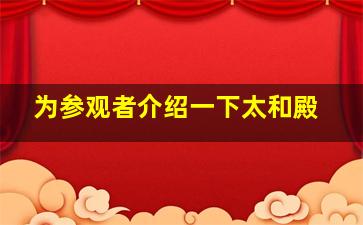 为参观者介绍一下太和殿